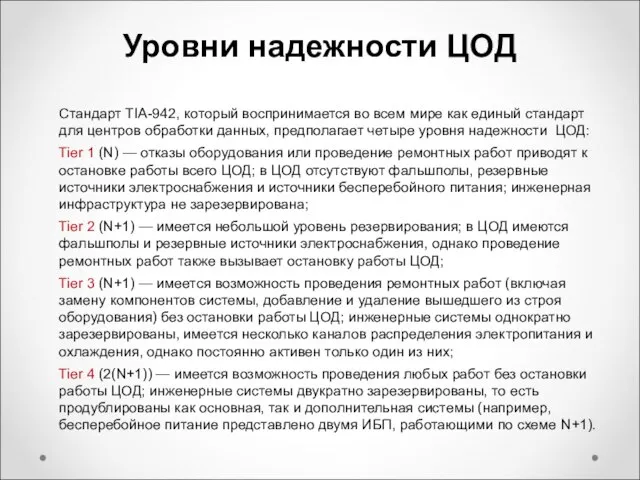 Уровни надежности ЦОД

Стандарт TIA-942, который воспринимается во всем мире как единый стандарт для центров обработки данных, предполагает четыре уровня надежности ЦОД:

Tier 1 (N) — отказы оборудования или проведение ремонтных работ приводят к остановке работы всего ЦОД; в ЦОД отсутствуют фальшполы, резервные источники электроснабжения и источники бесперебойного питания; инженерная инфраструктура не зарезервирована;

Tier 2 (N+1) — имеется небольшой уровень резервирования; в ЦОД имеются фальшполы и резервные источники электроснабжения, однако проведение ремонтных работ также вызывает остановку работы ЦОД;

Tier 3 (N+1) — имеется возможность проведения ремонтных работ (включая замену компонентов системы, добавление и удаление вышедшего из строя оборудования) без остановки работы ЦОД; инженерные системы однократно зарезервированы, имеется несколько каналов распределения электропитания и охлаждения, однако постоянно активен только один из них;

Tier 4 (2(N+1)) — имеется возможность проведения любых работ без остановки работы ЦОД; инженерные системы двукратно зарезервированы, то есть продублированы как основная, так и дополнительная системы (например, бесперебойное питание представлено двумя ИБП, работающими по схеме N+1).